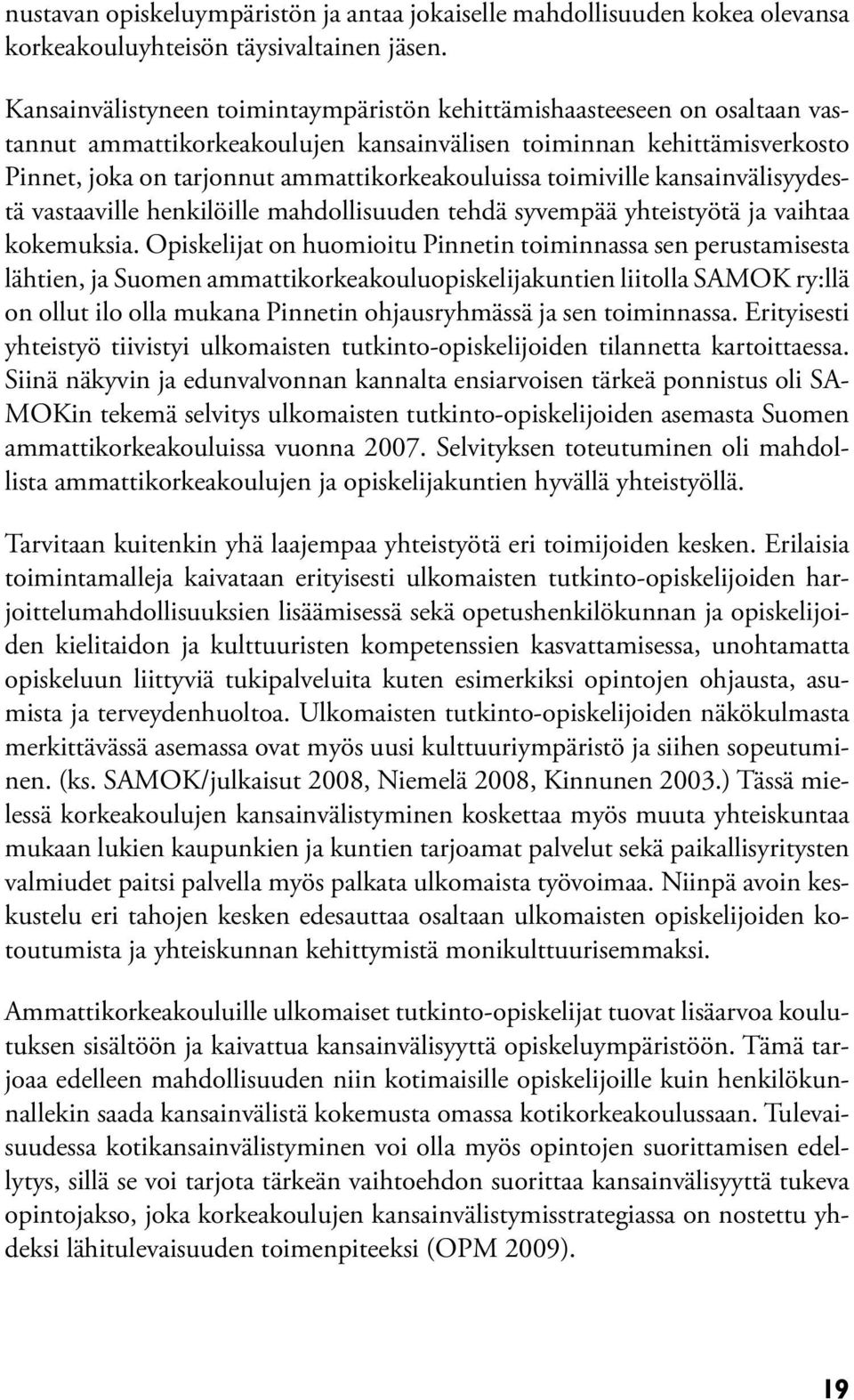 nustavan opiskeluympäristön ja antaa jokaiselle mahdollisuuden kokea olevansa korkeakouluyhteisön täysivaltainen jäsen.

Kansainvälistyneen toimintaympäristön kehittämishaasteeseen on osaltaan vastannut ammattikorkeakoulujen kansainvälisen toiminnan kehittämisverkosto Pinnet, joka on tarjonnut ammattikorkeakouluissa toimiville kansainvälisyydestä vastaaville henkilöille mahdollisuuden tehdä syvempää yhteistyötä ja vaihtaa kokemuksia. Opiskelijat on huomioitu Pinnetin toiminnassa sen perustamisesta lähtien, ja Suomen ammattikorkeakouluopiskelijakuntien liitolla SAMOK ry:llä on ollut ilo olla mukana Pinnetin ohjausryhmässä ja sen toiminnassa. Erityisesti yhteistyö tiivistyi ulkomaisten tutkinto-opiskelijoiden tilannetta kartoittaessa. Siinä näkyvin ja edunvalvonnan kannalta ensiarvoisen tärkeä ponnistus oli SAMOKin tekemä selvitys ulkomaisten tutkinto-opiskelijoiden asemasta Suomen ammattikorkeakouluissa vuonna 2007. Selvityksen toteutuminen oli mahdollista ammattikorkeakoulujen ja opiskelijakuntien hyvällä yhteistyöllä.

Tarvitaan kuitenkin yhä laajempaa yhteistyötä eri toimijoiden kesken. Erilaisia toimintamalleja kaivataan erityisesti ulkomaisten tutkinto-opiskelijoiden harjoittelumahdollisuuksien lisäämisessä sekä opetushenkilökunnan ja opiskelijoiden kielitaidon ja kulttuuristen kompetenssien kasvattamisessa, unohtamatta opiskeluun liittyviä tukipalveluita kuten esimerkiksi opintojen ohjausta, asumista ja terveydenhuoltoa. Ulkomaisten tutkinto-opiskelijoiden näkökulmasta merkittävässä asemassa ovat myös uusi kulttuuriympäristö ja siihen sopeutuminen. (ks. SAMOK/julkaisut 2008, Niemelä 2008, Kinnunen 2003.) Tässä mielessä korkeakoulujen kansainvälistyminen koskettaa myös muuta yhteiskuntaa mukaan lukien kaupunkien ja kuntien tarjoamat palvelut sekä paikallisyritysten valmiudet paitsi palvella myös palkata ulkomaista työvoimaa. Niinpä avoin keskustelu eri tahojen kesken edesauttaa osaltaan ulkomaisten opiskelijoiden kotoutumista ja yhteiskunnan kehittymistä monikulttuurisemmaksi.

Ammattikorkeakouluille ulkomaiset tutkinto-opiskelijat tuovat lisäarvoa koulutuksen sisältöön ja kaivattua kansainvälisyyttä opiskeluympäristöön. Tämä tarjoaa edelleen mahdollisuuden niin kotimaisille opiskelijoille kuin henkilökunnallekin saada kansainvälistä kokemusta omassa kotikorkeakoulussaan. Tulevaisuudessa kotikansainvälistyminen voi olla myös opintojen suorittamisen edellytys, sillä se voi tarjota tärkeän vaihtoehdon suorittaa kansainvälisyyttä tukeva opintojakso, joka korkeakoulujen kansainvälistymisstrategiassa on nostettu yhdeksi lähitulevaisuuden toimenpiteeksi (OPM 2009).

19